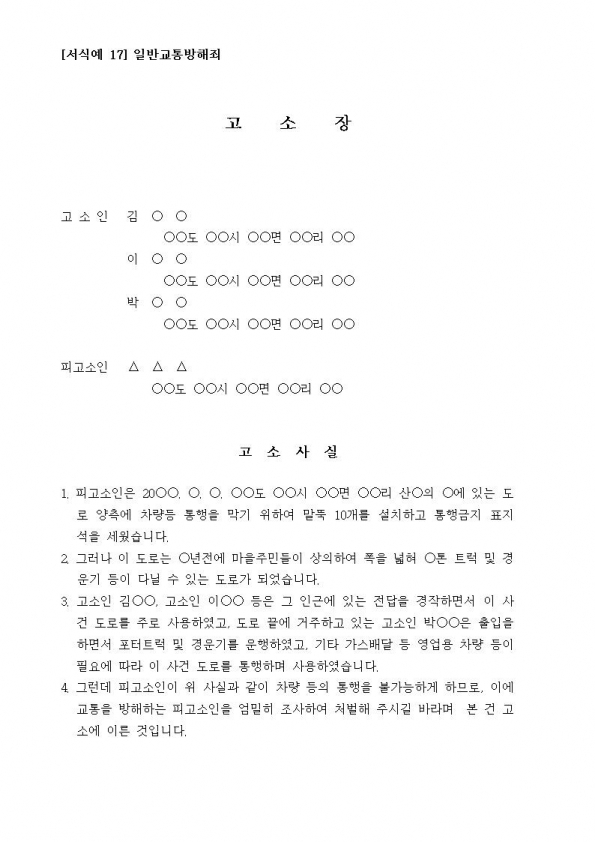 [서식예 17] 일반교통방해죄

고 소 장

고 소 인 김 ○ ○
○○도 ○○시 ○○면 ○○리 ○○
이 ○ ○
○○도 ○○시 ○○면 ○○리 ○○
박 ○ ○
○○도 ○○시 ○○면 ○○리 ○○

피고소인 △ △ △
○○도 ○○시 ○○면 ○○리 ○○

고 소 사 실

1. 피고소인은 20○○. ○. ○. ○○도 ○○시 ○○면 ○○리 산○의 ○에 있는 도로 양측에 차량등 통행을 막기 위하여 말뚝 10개를 설치하고 통행금지 표지석을 세웠습니다.
2. 그러나 이 도로는 ○년전에 마을주민들이 상의하여 폭을 넓혀 ○톤 트럭 및 경운기 등이 다닐 수 있는 도로가 되었습니다.
3. 고소인 김○○, 고소인 이○○ 등은 그 인근에 있는 전답을 경작하면서 이 사건 도로를 주로 사용하였고, 도로 끝에 거주하고 있는 고소인 박○○은 출입을 하면서 포터트럭 및 경운기를 운행하였고, 기타 가스배달 등 영업용 차량 등이 필요에 따라 이 사건 도로를 통행하며 사용하였습니다.
4. 그런데 피고소인이 위 사실과 같이 차량 등의 통행을 불가능하게 하므로, 이에 교통을 방해하는 피고소인을 엄밀히 조사하여 처벌해 주시길 바라며 본 건 고소에 이른 것입니다.